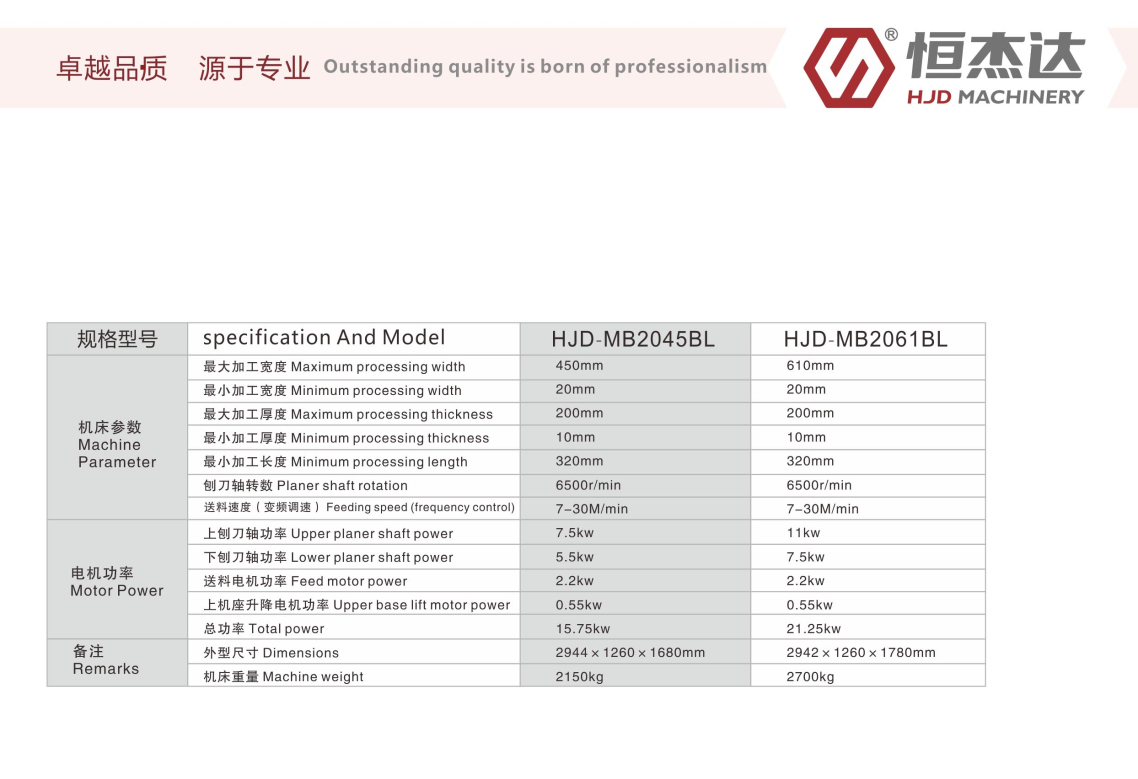 卓越品质　源于专业 Outstanding quality is born of professionalism

® 恒杰达
HJD MACHINERY

| 规格型号 | specification And Model | HJD-MB2045BL | HJD-MB2061BL |
|---|---|---|---|
| 机床参数 Machine Parameter | 最大加工宽度 Maximum processing width | 450mm | 610mm |
| | 最小加工宽度 Minimum processing width | 20mm | 20mm |
| | 最大加工厚度 Maximum processing thickness | 200mm | 200mm |
| | 最小加工厚度 Minimum processing thickness | 10mm | 10mm |
| | 最小加工长度 Minimum processing length | 320mm | 320mm |
| | 刨刀轴转数 Planer shaft rotation | 6500r/min | 6500r/min |
| | 送料速度（变频调速）Feeding speed (frequency control) | 7–30M/min | 7–30M/min |
| 电机功率 Motor Power | 上刨刀轴功率 Upper planer shaft power | 7.5kw | 11kw |
| | 下刨刀轴功率 Lower planer shaft power | 5.5kw | 7.5kw |
| | 送料电机功率 Feed motor power | 2.2kw | 2.2kw |
| | 上机座升降电机功率 Upper base lift motor power | 0.55kw | 0.55kw |
| | 总功率 Total power | 15.75kw | 21.25kw |
| 备注 Remarks | 外型尺寸 Dimensions | 2944 × 1260 × 1680mm | 2942 × 1260 × 1780mm |
| | 机床重量 Machine weight | 2150kg | 2700kg |